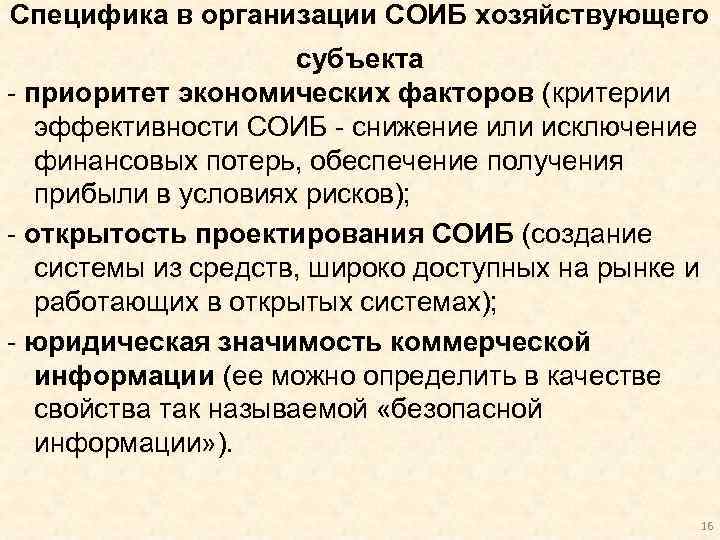 Специфика в организации СОИБ хозяйствующего субъекта

- приоритет экономических факторов (критерии эффективности СОИБ - снижение или исключение финансовых потерь, обеспечение получения прибыли в условиях рисков);

- открытость проектирования СОИБ (создание системы из средств, широко доступных на рынке и работающих в открытых системах);

- юридическая значимость коммерческой информации (ее можно определить в качестве свойства так называемой «безопасной информации»).

16